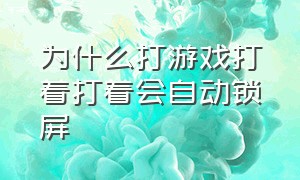 为什么打游戏打着打着会自动锁屏